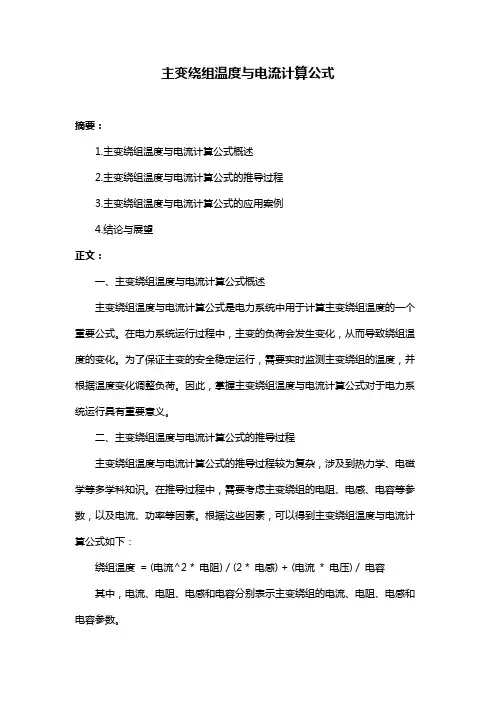 主变绕组温度与电流计算公式

摘要：

1.主变绕组温度与电流计算公式概述

2.主变绕组温度与电流计算公式的推导过程

3.主变绕组温度与电流计算公式的应用案例

4.结论与展望

正文：

一、主变绕组温度与电流计算公式概述

主变绕组温度与电流计算公式是电力系统中用于计算主变绕组温度的一个重要公式。在电力系统运行过程中，主变的负荷会发生变化，从而导致绕组温度的变化。为了保证主变的安全稳定运行，需要实时监测主变绕组的温度，并根据温度变化调整负荷。因此，掌握主变绕组温度与电流计算公式对于电力系统运行具有重要意义。

二、主变绕组温度与电流计算公式的推导过程

主变绕组温度与电流计算公式的推导过程较为复杂，涉及到热力学、电磁学等多学科知识。在推导过程中，需要考虑主变绕组的电阻、电感、电容等参数，以及电流、功率等因素。根据这些因素，可以得到主变绕组温度与电流计算公式如下：

绕组温度 = (电流^2 * 电阻) / (2 * 电感) + (电流 * 电压) / 电容

其中，电流、电阻、电感和电容分别表示主变绕组的电流、电阻、电感和电容参数。